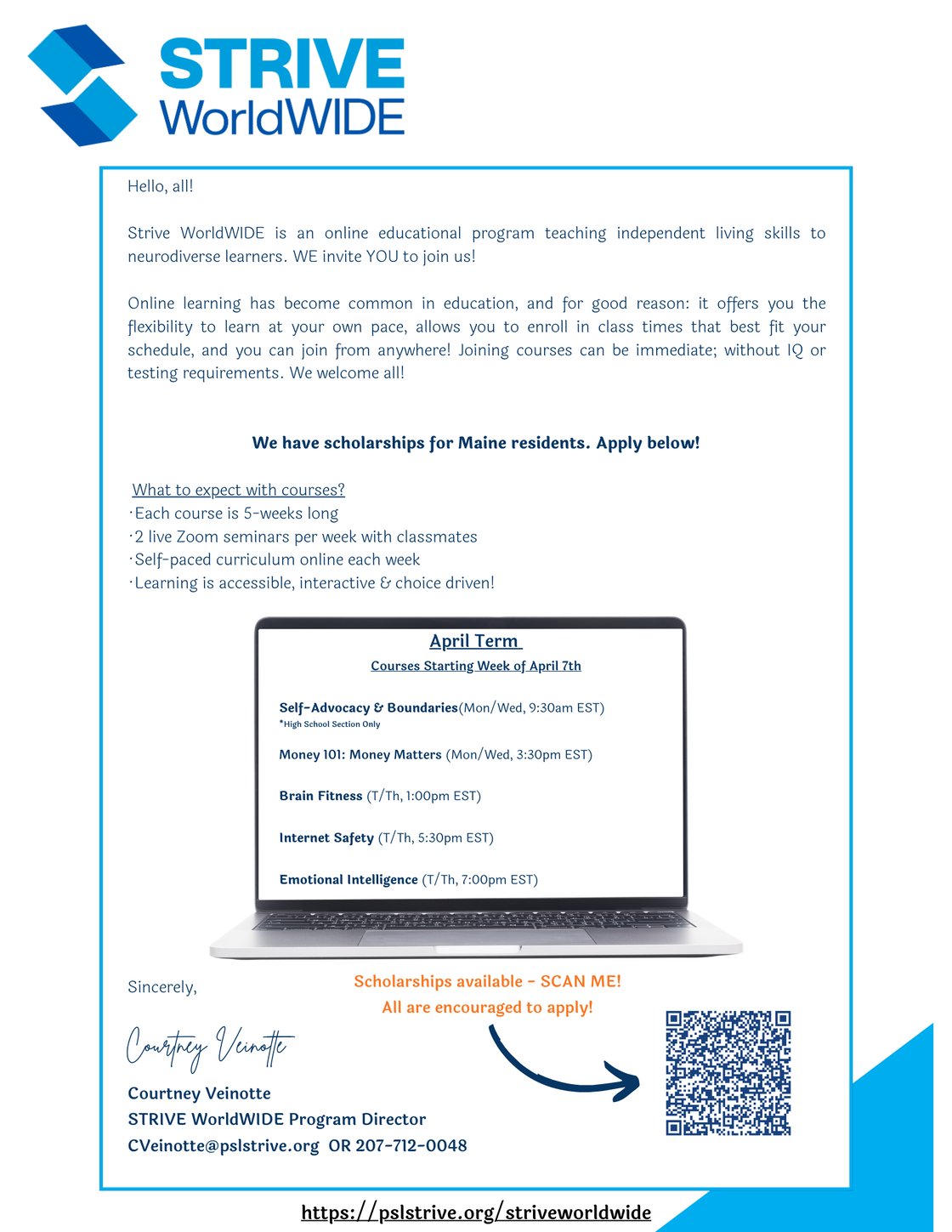 STRIVE WorldWIDE

Hello, all!

Strive WorldWIDE is an online educational program teaching independent living skills to neurodiverse learners. WE invite YOU to join us!

Online learning has become common in education, and for good reason: it offers you the flexibility to learn at your own pace, allows you to enroll in class times that best fit your schedule, and you can join from anywhere! Joining courses can be immediate; without IQ or testing requirements. We welcome all!

We have scholarships for Maine residents. Apply below!

What to expect with courses?
·Each course is 5-weeks long
·2 live Zoom seminars per week with classmates
·Self-paced curriculum online each week
·Learning is accessible, interactive & choice driven!

April Term
Courses Starting Week of April 7th

Self-Advocacy & Boundaries(Mon/Wed, 9:30am EST)
*High School Section Only

Money 101: Money Matters (Mon/Wed, 3:30pm EST)

Brain Fitness (T/Th, 1:00pm EST)

Internet Safety (T/Th, 5:30pm EST)

Emotional Intelligence (T/Th, 7:00pm EST)

Sincerely,

Scholarships available - SCAN ME!
All are encouraged to apply!

Courtney Veinotte

Courtney Veinotte
STRIVE WorldWIDE Program Director
CVeinotte@pslstrive.org OR 207-712-0048

https://pslstrive.org/striveworldwide